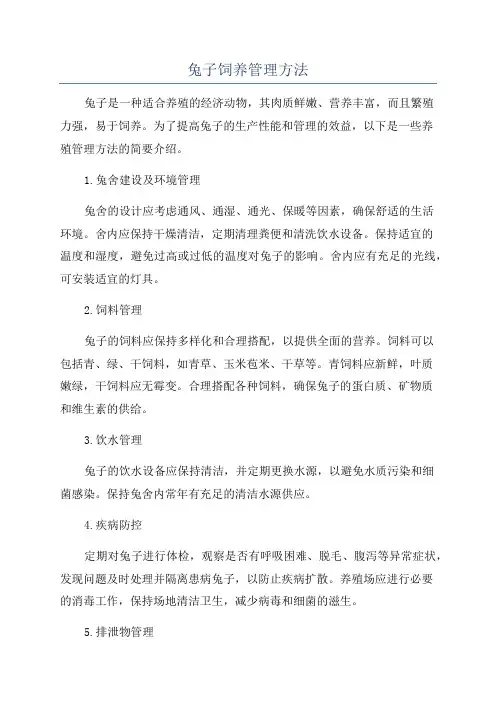 兔子饲养管理方法

兔子是一种适合养殖的经济动物，其肉质鲜嫩、营养丰富，而且繁殖力强，易于饲养。为了提高兔子的生产性能和管理的效益，以下是一些养殖管理方法的简要介绍。

1.兔舍建设及环境管理

兔舍的设计应考虑通风、通湿、通光、保暖等因素，确保舒适的生活环境。舍内应保持干燥清洁，定期清理粪便和清洗饮水设备。保持适宜的温度和湿度，避免过高或过低的温度对兔子的影响。舍内应有充足的光线，可安装适宜的灯具。

2.饲料管理

兔子的饲料应保持多样化和合理搭配，以提供全面的营养。饲料可以包括青、绿、干饲料，如青草、玉米苞米、干草等。青饲料应新鲜，叶质嫩绿，干饲料应无霉变。合理搭配各种饲料，确保兔子的蛋白质、矿物质和维生素的供给。

3.饮水管理

兔子的饮水设备应保持清洁，并定期更换水源，以避免水质污染和细菌感染。保持兔舍内常年有充足的清洁水源供应。

4.疾病防控

定期对兔子进行体检，观察是否有呼吸困难、脱毛、腹泻等异常症状，发现问题及时处理并隔离患病兔子，以防止疾病扩散。养殖场应进行必要的消毒工作，保持场地清洁卫生，减少病毒和细菌的滋生。

5.排泄物管理